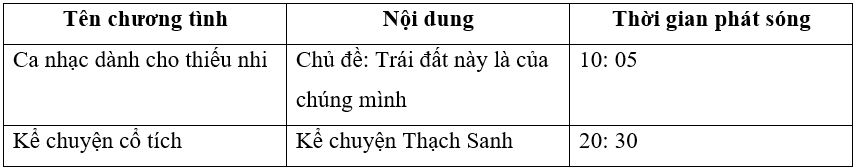 | Tên chương tình | Nội dung | Thời gian phát sóng |
|---|---|---|
| Ca nhạc dành cho thiếu nhi | Chủ đề: Trái đất này là của chúng mình | 10: 05 |
| Kể chuyện cổ tích | Kể chuyện Thạch Sanh | 20: 30 |